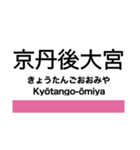 京丹後大宮
きょうたんごおおみや
Kyōtango-ōmiya